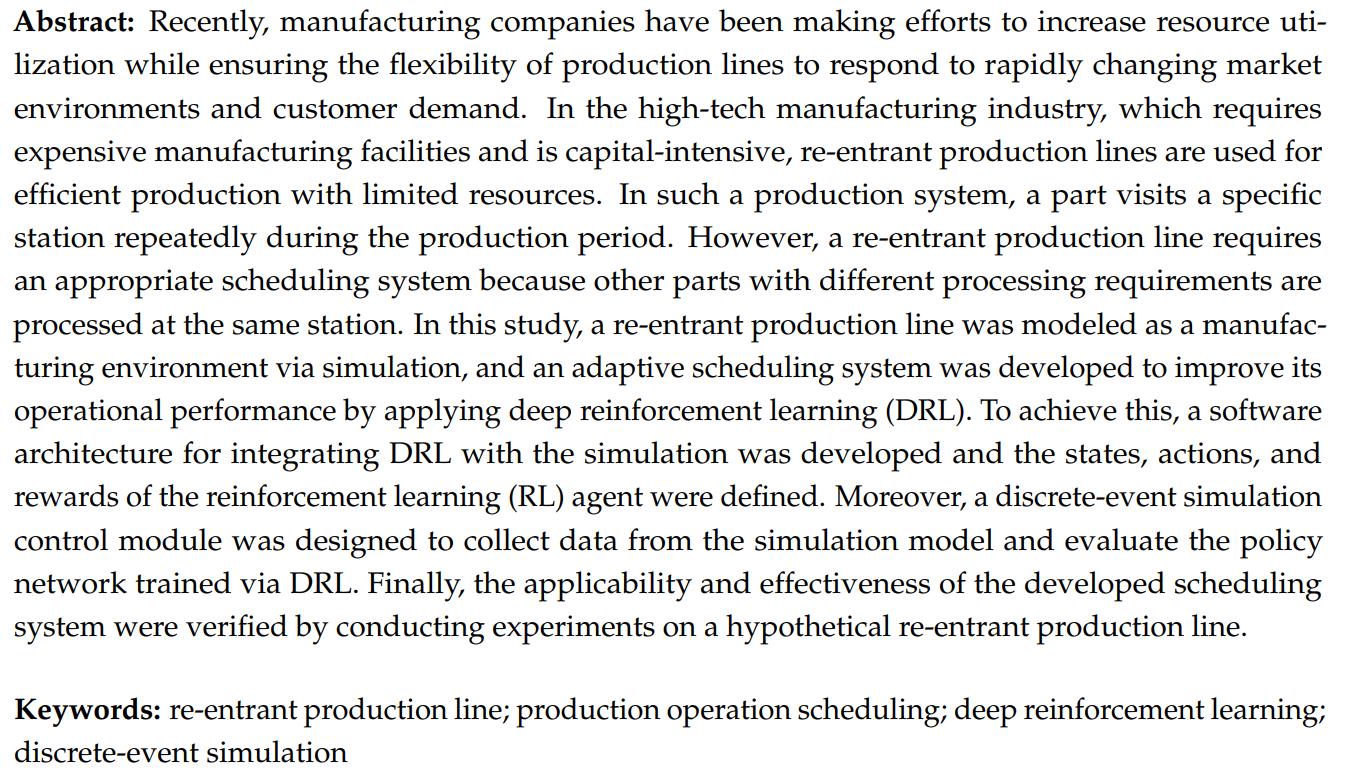 **Abstract:** Recently, manufacturing companies have been making efforts to increase resource utilization while ensuring the flexibility of production lines to respond to rapidly changing market environments and customer demand. In the high-tech manufacturing industry, which requires expensive manufacturing facilities and is capital-intensive, re-entrant production lines are used for efficient production with limited resources. In such a production system, a part visits a specific station repeatedly during the production period. However, a re-entrant production line requires an appropriate scheduling system because other parts with different processing requirements are processed at the same station. In this study, a re-entrant production line was modeled as a manufacturing environment via simulation, and an adaptive scheduling system was developed to improve its operational performance by applying deep reinforcement learning (DRL). To achieve this, a software architecture for integrating DRL with the simulation was developed and the states, actions, and rewards of the reinforcement learning (RL) agent were defined. Moreover, a discrete-event simulation control module was designed to collect data from the simulation model and evaluate the policy network trained via DRL. Finally, the applicability and effectiveness of the developed scheduling system were verified by conducting experiments on a hypothetical re-entrant production line.

**Keywords:** re-entrant production line; production operation scheduling; deep reinforcement learning; discrete-event simulation